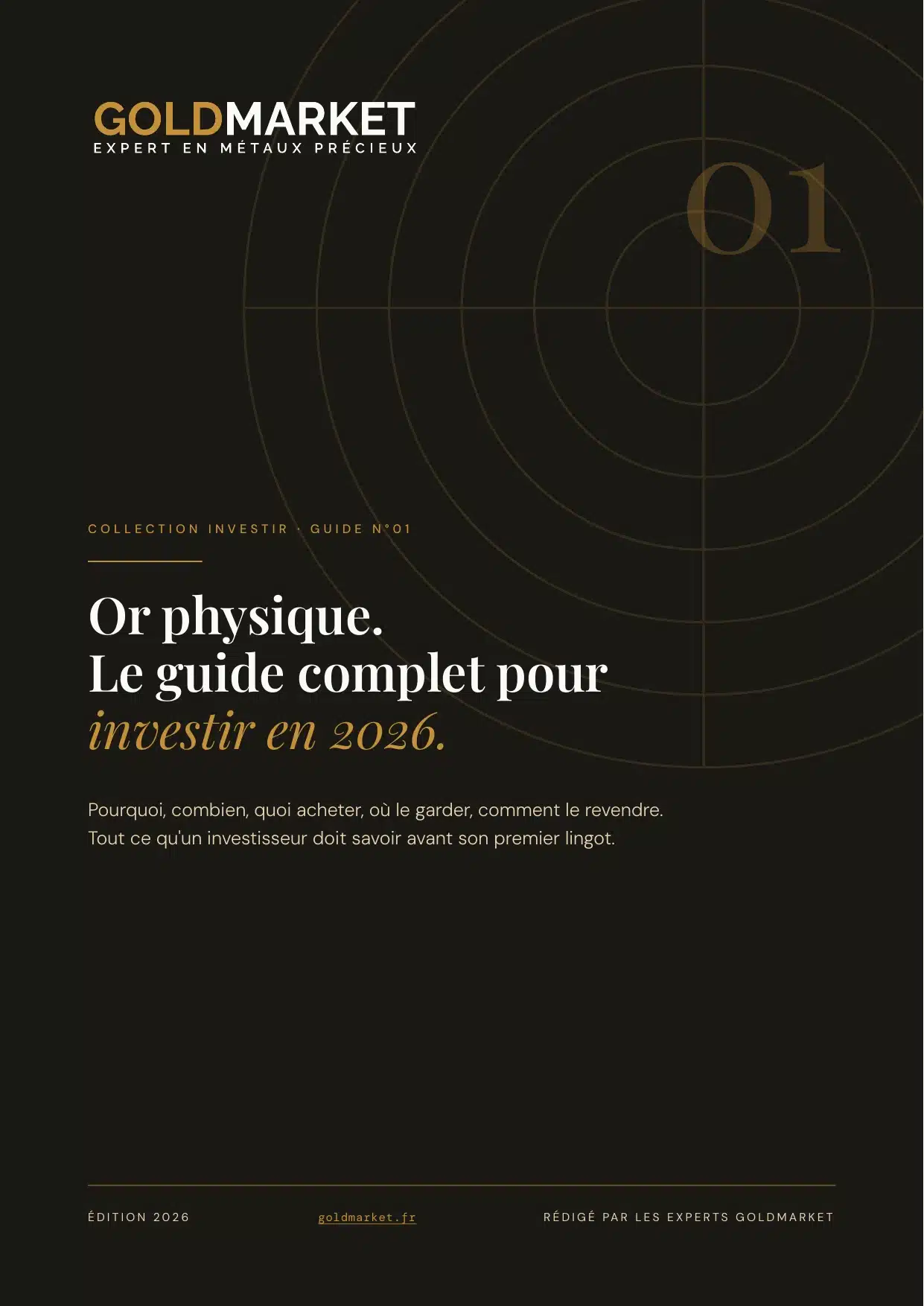 GOLDMARKET
EXPERT EN MÉTAUX PRÉCIEUX

01

COLLECTION INVESTIR · GUIDE N°01

Or physique.
Le guide complet pour
investir en 2026.

Pourquoi, combien, quoi acheter, où le garder, comment le revendre.
Tout ce qu'un investisseur doit savoir avant son premier lingot.

ÉDITION 2026

goldmarket.fr

RÉDIGÉ PAR LES EXPERTS GOLDMARKET